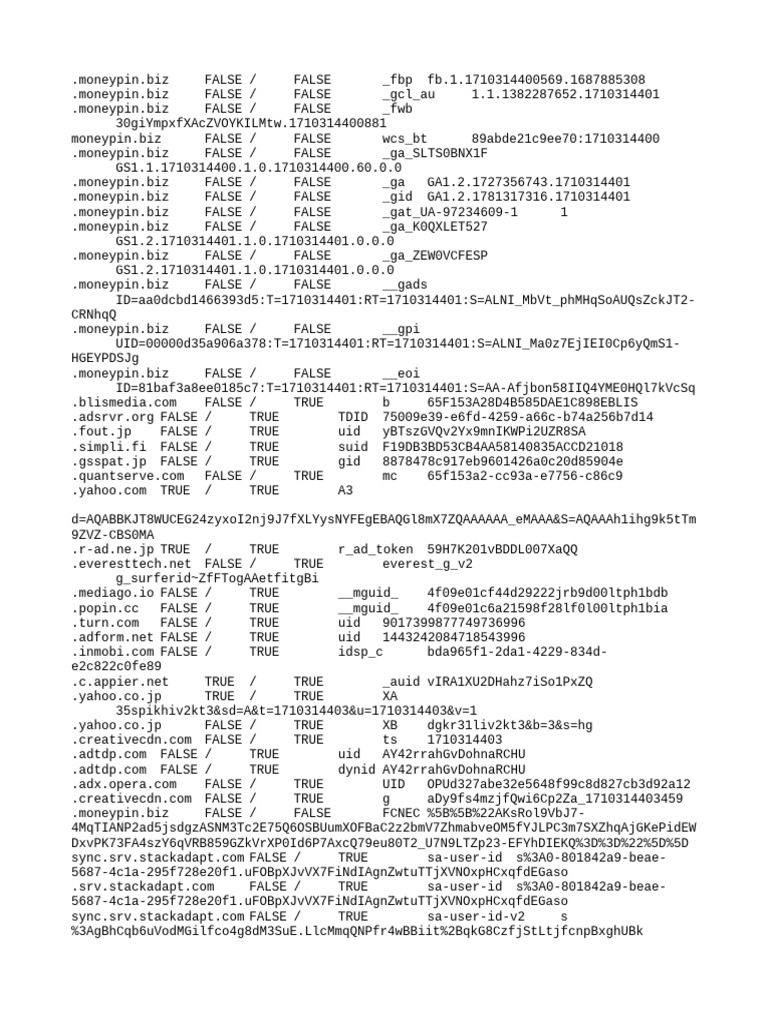 .moneypin.biz FALSE / FALSE _fbp fb.1.1710314400569.1687885308
.moneypin.biz FALSE / FALSE _gcl_au 1.1.1382287652.1710314401
.moneypin.biz FALSE / FALSE _fwb 30giYmpxfXAcZVOYKILMtw.1710314400881
moneypin.biz FALSE / FALSE wcs_bt 89abde21c9ee70:1710314400
.moneypin.biz FALSE / FALSE _ga_SLTS0BNX1F GS1.1.1710314400.1.0.1710314400.60.0.0
.moneypin.biz FALSE / FALSE _ga GA1.2.1727356743.1710314401
.moneypin.biz FALSE / FALSE _gid GA1.2.1781317316.1710314401
.moneypin.biz FALSE / FALSE _gat_UA-97234609-1 1
.moneypin.biz FALSE / FALSE _ga_K0QXLET527 GS1.2.1710314401.1.0.1710314401.0.0.0
.moneypin.biz FALSE / FALSE _ga_ZEW0VCFESP GS1.2.1710314401.1.0.1710314401.0.0.0
.moneypin.biz FALSE / FALSE __gads ID=aa0dcbd1466393d5:T=1710314401:RT=1710314401:S=ALNI_MbVt_phMHqSoAUQsZckJT2-CRNhqQ
.moneypin.biz FALSE / FALSE __gpi UID=00000d35a906a378:T=1710314401:RT=1710314401:S=ALNI_Ma0z7EjIEI0Cp6yQmS1-HGEYPDSJg
.moneypin.biz FALSE / FALSE __eoi ID=81baf3a8ee0185c7:T=1710314401:RT=1710314401:S=AA-Afjbon58IIQ4YME0HQl7kVcSq
.blismedia.com FALSE / TRUE b 65F153A28D4B585DAE1C898EBLIS
.adsrvr.org FALSE / TRUE TDID 75009e39-e6fd-4259-a66c-b74a256b7d14
.fout.jp FALSE / TRUE uid yBTszGVQv2Yx9mnIKWPi2UZR8SA
.simpli.fi FALSE / TRUE suid F19DB3BD53CB4AA58140835ACCD21018
.gsspat.jp FALSE / TRUE gid 8878478c917eb9601426a0c20d85904e
.quantserve.com FALSE / TRUE mc 65f153a2-cc93a-e7756-c86c9
.yahoo.com TRUE / TRUE A3

d=AQABBKJT8WUCEG24zyxoI2nj9J7fXLYysNYFEgEBAQGl8mX7ZQAAAAAA_eMAAA&S=AQAAAh1ihg9k5tTm9ZVZ-CBS0MA
.r-ad.ne.jp TRUE / TRUE r_ad_token 59H7K201vBDDL007XaQQ
.everesttech.net FALSE / TRUE everest_g_v2 g_surferid~ZfFTogAAetfitgBi
.mediago.io FALSE / TRUE __mguid_ 4f09e01cf44d29222jrb9d00ltph1bdb
.popin.cc FALSE / TRUE __mguid_ 4f09e01c6a21598f28lf0l00ltph1bia
.turn.com FALSE / TRUE uid 9017399877749736996
.adform.net FALSE / TRUE uid 1443242084718543996
.inmobi.com FALSE / TRUE idsp_c bda965f1-2da1-4229-834d-e2c822c0fe89
.c.appier.net TRUE / TRUE _auid vIRA1XU2DHahz7iSo1PxZQ
.yahoo.co.jp TRUE / TRUE XA 35spikhiv2kt3&sd=A&t=1710314403&u=1710314403&v=1
.yahoo.co.jp FALSE / TRUE XB dgkr31liv2kt3&b=3&s=hg
.creativecdn.com FALSE / TRUE ts 1710314403
.adtdp.com FALSE / TRUE uid AY42rrahGvDohnaRCHU
.adtdp.com FALSE / TRUE dynid AY42rrahGvDohnaRCHU
.adx.opera.com FALSE / TRUE UID OPUd327abe32e5648f99c8d827cb3d92a12
.creativecdn.com FALSE / TRUE g aDy9fs4mzjfQwi6Cp2Za_1710314403459
.moneypin.biz FALSE / FALSE FCNEC %5B%5B%22AKsRol9VbJ7-4MqTIANP2ad5jsdgzASNM3Tc2E75Q6OSBUumXOFBaC2z2bmV7ZhmabveOM5fYJLPC3m7SXZhqAjGKePidEWDxvPK73FA4szY6qVRB859GZkVrXP0Id6P7AxcQ79eu80T2_U7N9LTZp23-EFYhDIEKQ%3D%3D%22%5D%5D
sync.srv.stackadapt.com FALSE / TRUE sa-user-id s%3A0-801842a9-beae-5687-4c1a-295f728e20f1.uFOBpXJvVX7FiNdIAgnZwtuTTjXVNOxpHCxqfdEGaso
.srv.stackadapt.com FALSE / TRUE sa-user-id s%3A0-801842a9-beae-5687-4c1a-295f728e20f1.uFOBpXJvVX7FiNdIAgnZwtuTTjXVNOxpHCxqfdEGaso
sync.srv.stackadapt.com FALSE / TRUE sa-user-id-v2 s%3AgBhCqb6uVodMGilfco4g8dM3SuE.LlcMmqQNPfr4wBBiit%2BqkG8CzfjStLtjfcnpBxghUBk